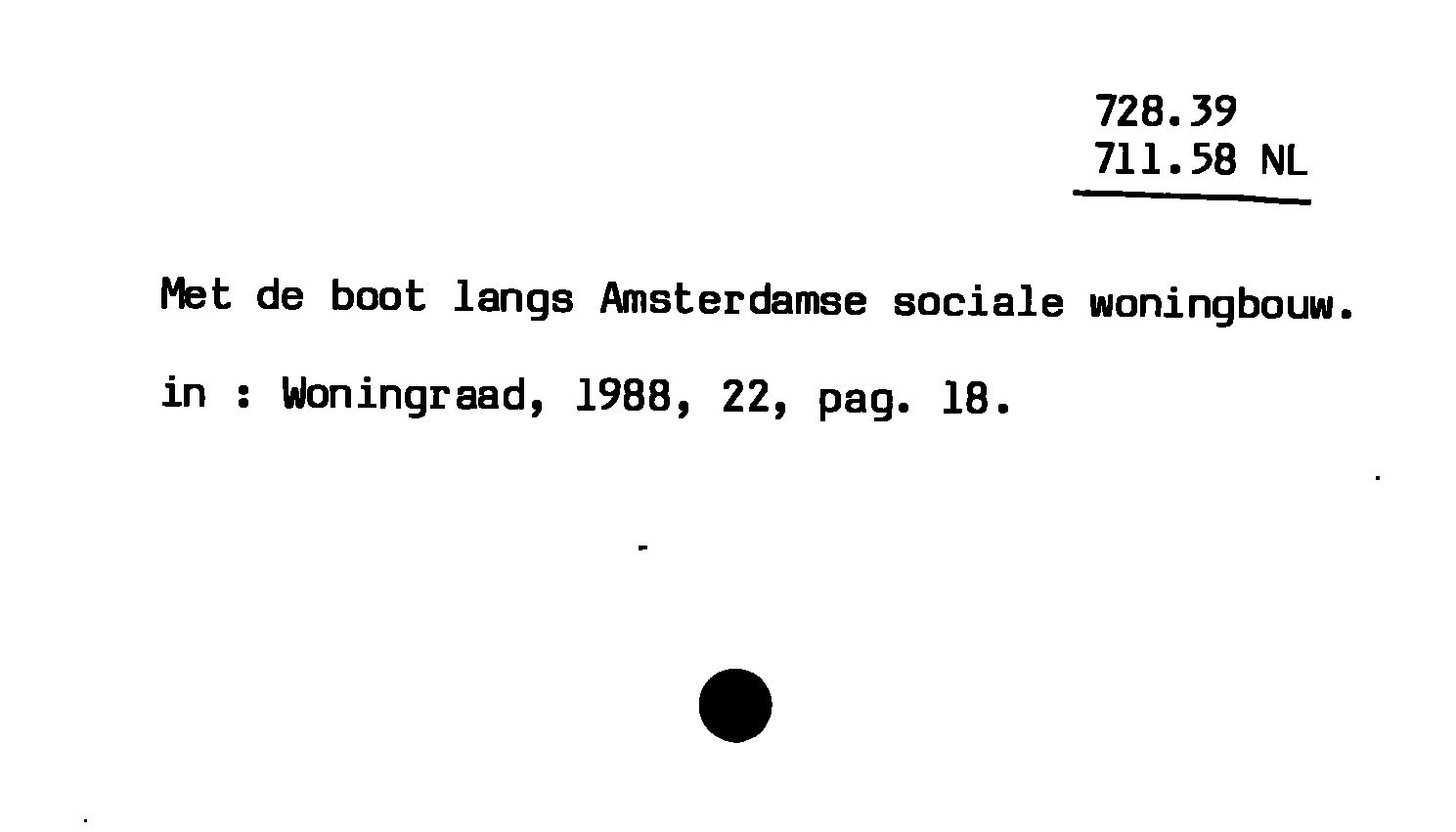 728.39
711.58 NL

Met de boot langs Amsterdamse sociale woningbouw.

in : Woningraad, 1988, 22, pag. 18.